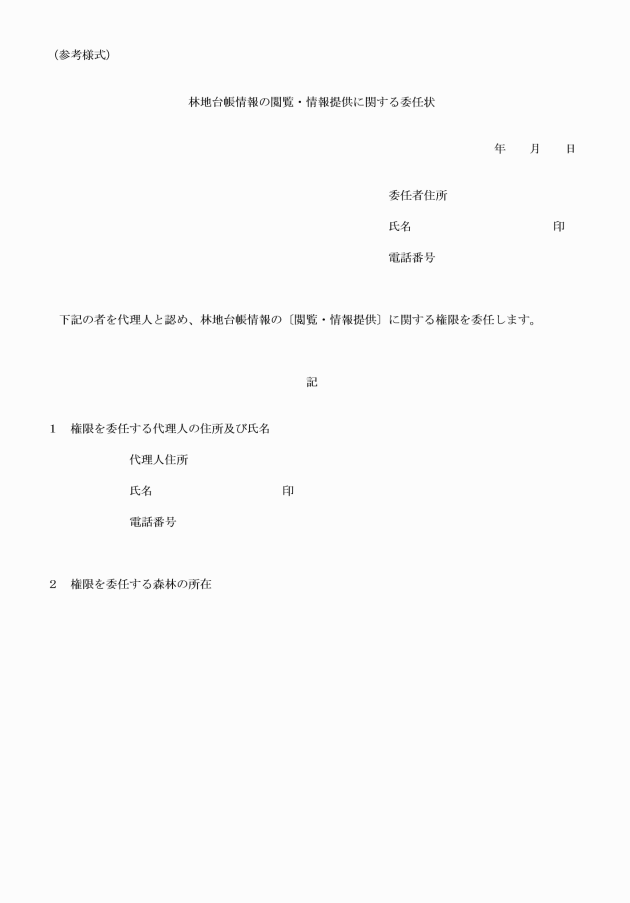 （参考様式）

林地台帳情報の閲覧・情報提供に関する委任状

年　　月　　日

委任者住所

氏名　　　　　　　　　　　印

電話番号

下記の者を代理人と認め、林地台帳情報の〔閲覧・情報提供〕に関する権限を委任します。

記

1　権限を委任する代理人の住所及び氏名

代理人住所

氏名　　　　　　　　　　　印

電話番号

2　権限を委任する森林の所在